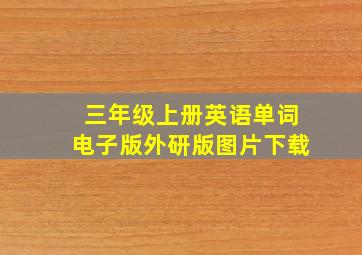 三年级上册英语单词
电子版外研版图片下载